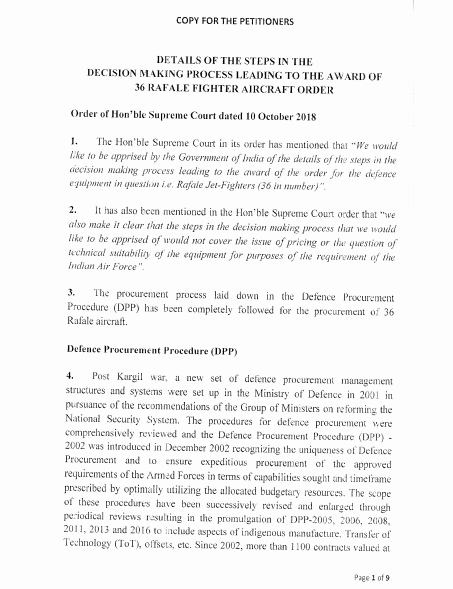 COPY FOR THE PETITIONERS

DETAILS OF THE STEPS IN THE
DECISION MAKING PROCESS LEADING TO THE AWARD OF
36 RAFALE FIGHTER AIRCRAFT ORDER

Order of Hon'ble Supreme Court dated 10 October 2018

1. The Hon'ble Supreme Court in its order has mentioned that "We would like to be apprised by the Government of India of the details of the steps in the decision making process leading to the award of the order for the defence equipment in question i.e. Rafale Jet-Fighters (36 in number)".

2. It has also been mentioned in the Hon'ble Supreme Court order that "we also make it clear that the steps in the decision making process that we would like to be apprised of would not cover the issue of pricing or the question of technical suitability of the equipment for purposes of the requirement of the Indian Air Force".

3. The procurement process laid down in the Defence Procurement Procedure (DPP) has been completely followed for the procurement of 36 Rafale aircraft.

Defence Procurement Procedure (DPP)

4. Post Kargil war, a new set of defence procurement management structures and systems were set up in the Ministry of Defence in 2001 in pursuance of the recommendations of the Group of Ministers on reforming the National Security System. The procedures for defence procurement were comprehensively reviewed and the Defence Procurement Procedure (DPP) - 2002 was introduced in December 2002 recognizing the uniqueness of Defence Procurement and to ensure expeditious procurement of the approved requirements of the Armed Forces in terms of capabilities sought and timeframe prescribed by optimally utilizing the allocated budgetary resources. The scope of these procedures have been successively revised and enlarged through periodical reviews resulting in the promulgation of DPP-2005, 2006, 2008, 2011, 2013 and 2016 to include aspects of indigenous manufacture. Transfer of Technology (ToT), offsets, etc. Since 2002, more than 1100 contracts valued at

Page 1 of 9